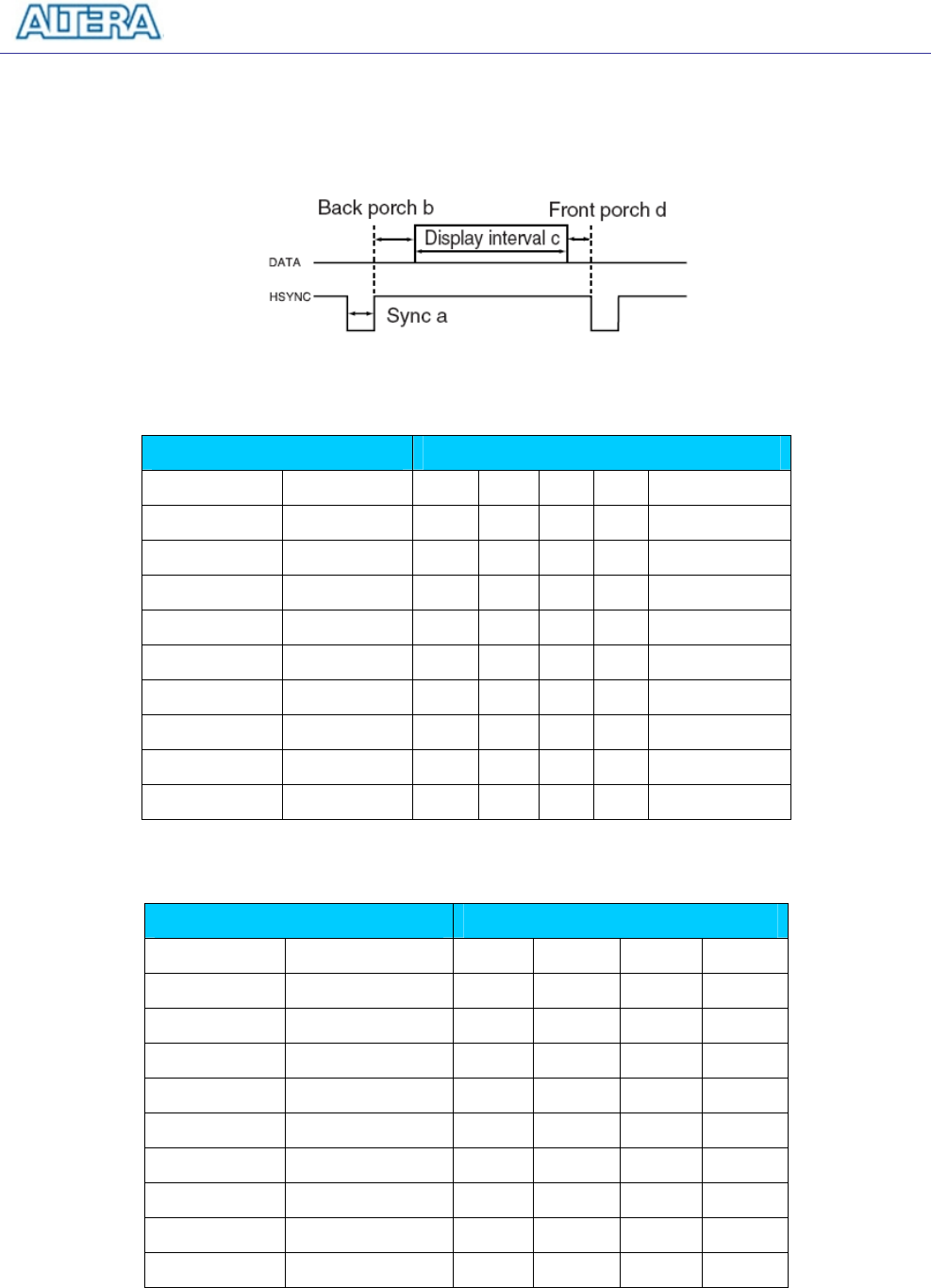 ALTERA

Back porch b

Front porch d

Display interval c

DATA

HSYNC

Sync a